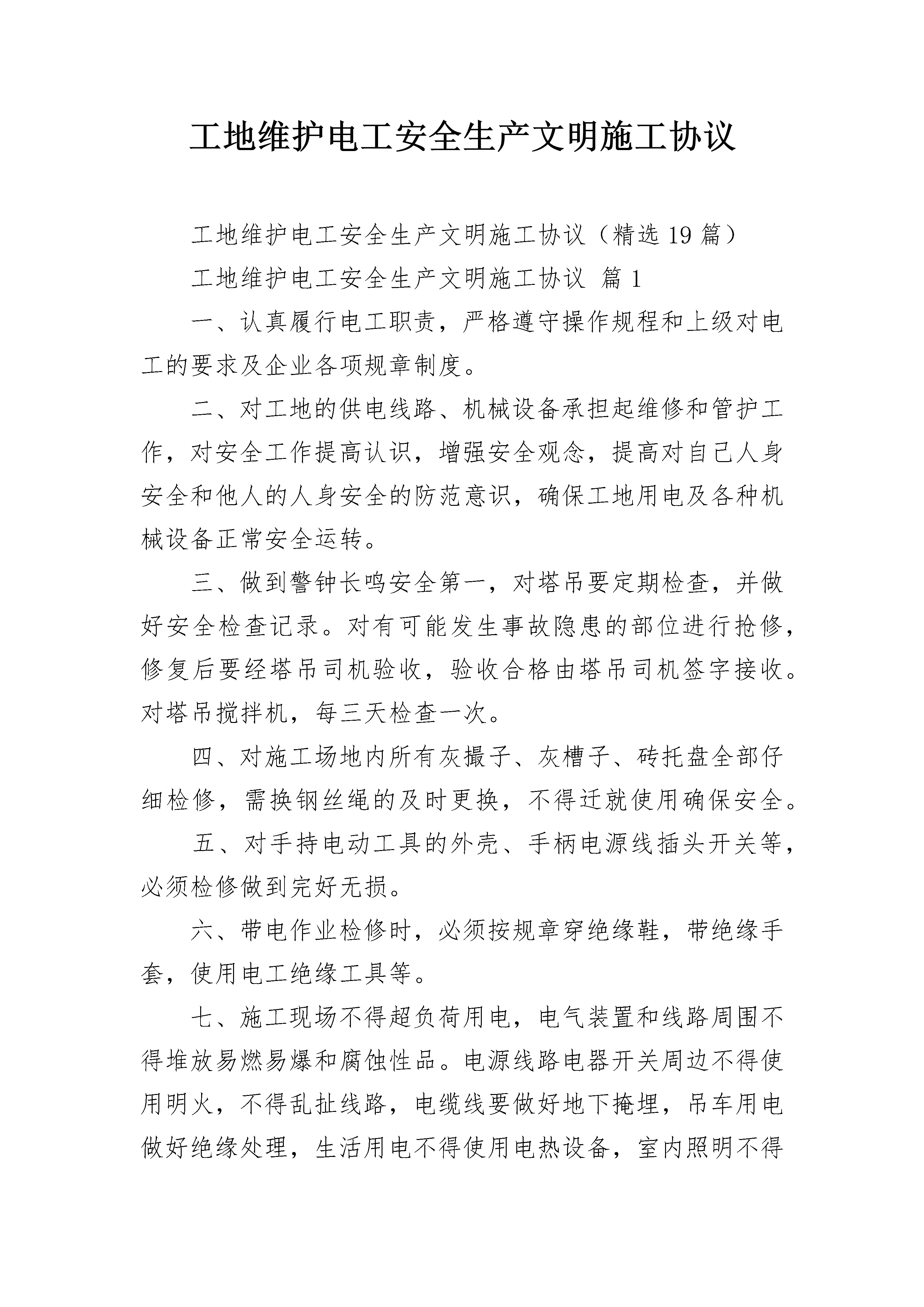 工地维护电工安全生产文明施工协议

工地维护电工安全生产文明施工协议（精选 19 篇）

工地维护电工安全生产文明施工协议 篇 1

一、认真履行电工职责，严格遵守操作规程和上级对电工的要求及企业各项规章制度。

二、对工地的供电线路、机械设备承担起维修和管护工作，对安全工作提高认识，增强安全观念，提高对自己人身安全和他人的人身安全的防范意识，确保工地用电及各种机械设备正常安全运转。

三、做到警钟长鸣安全第一，对塔吊要定期检查，并做好安全检查记录。对有可能发生事故隐患的部位进行抢修，修复后要经塔吊司机验收，验收合格由塔吊司机签字接收。对塔吊搅拌机，每三天检查一次。

四、对施工场地内所有灰撮子、灰槽子、砖托盘全部仔细检修，需换钢丝绳的及时更换，不得迁就使用确保安全。

五、对手持电动工具的外壳、手柄电源线插头开关等，必须检修做到完好无损。

六、带电作业检修时，必须按规章穿绝缘鞋，带绝缘手套，使用电工绝缘工具等。

七、施工现场不得超负荷用电，电气装置和线路周围不得堆放易燃易爆和腐蚀性品。电源线路电器开关周边不得使用明火，不得乱扯线路，电缆线要做好地下掩埋，吊车用电做好绝缘处理，生活用电不得使用电热设备，室内照明不得